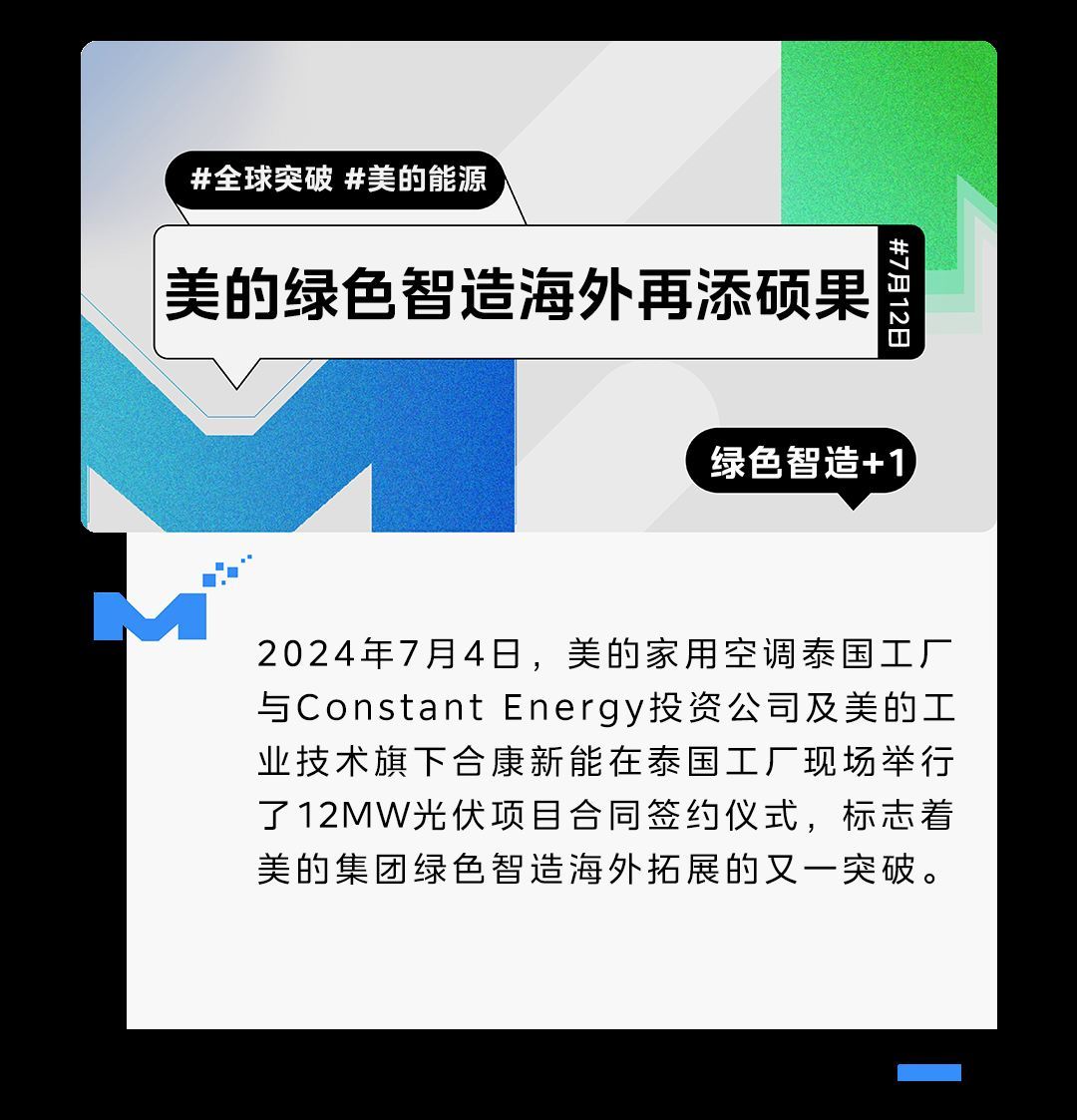 #全球突破 #美的能源

美的绿色智造海外再添硕果

#7月12日

绿色智造+1

2024年7月4日，美的家用空调泰国工厂与Constant Energy投资公司及美的工业技术旗下合康新能在泰国工厂现场举行了12MW光伏项目合同签约仪式，标志着美的集团绿色智造海外拓展的又一突破。